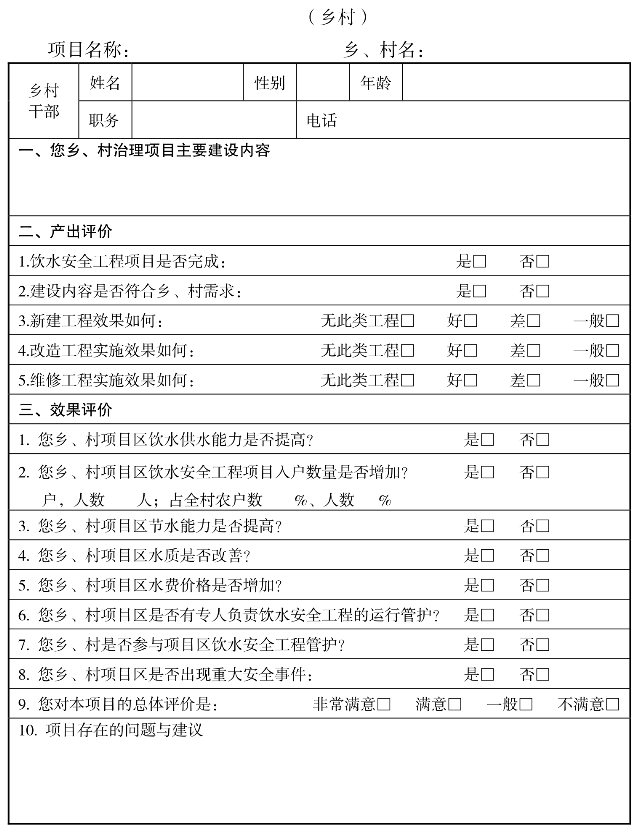 （乡村）

项目名称：　　　　　　　　　　乡、村名：

| 乡村干部 | 姓名 | | 性别 | | 年龄 | |
|---|---|---|---|---|---|---|
| | 职务 | | 电话 | | | |

一、您乡、村治理项目主要建设内容

二、产出评价

1.饮水安全工程项目是否完成：　是□　否□

2.建设内容是否符合乡、村需求：　是□　否□

3.新建工程效果如何：　无此类工程□　好□　差□　一般□

4.改造工程实施效果如何：　无此类工程□　好□　差□　一般□

5.维修工程实施效果如何：　无此类工程□　好□　差□　一般□

三、效果评价

1. 您乡、村项目区饮水供水能力是否提高？　是□　否□

2. 您乡、村项目区饮水安全工程项目入户数量是否增加？　是□　否□
户，人数　人；占全村农户数　%、人数　%

3. 您乡、村项目区节水能力是否提高？　是□　否□

4. 您乡、村项目区水质是否改善？　是□　否□

5. 您乡、村项目区水费价格是否增加？　是□　否□

6. 您乡、村项目区是否有专人负责饮水安全工程的运行管护？　是□　否□

7. 您乡、村是否参与项目区饮水安全工程管护？　是□　否□

8. 您乡、村项目区是否出现重大安全事件：　是□　否□

9. 您对本项目的总体评价是：　非常满意□　满意□　一般□　不满意□

10. 项目存在的问题与建议